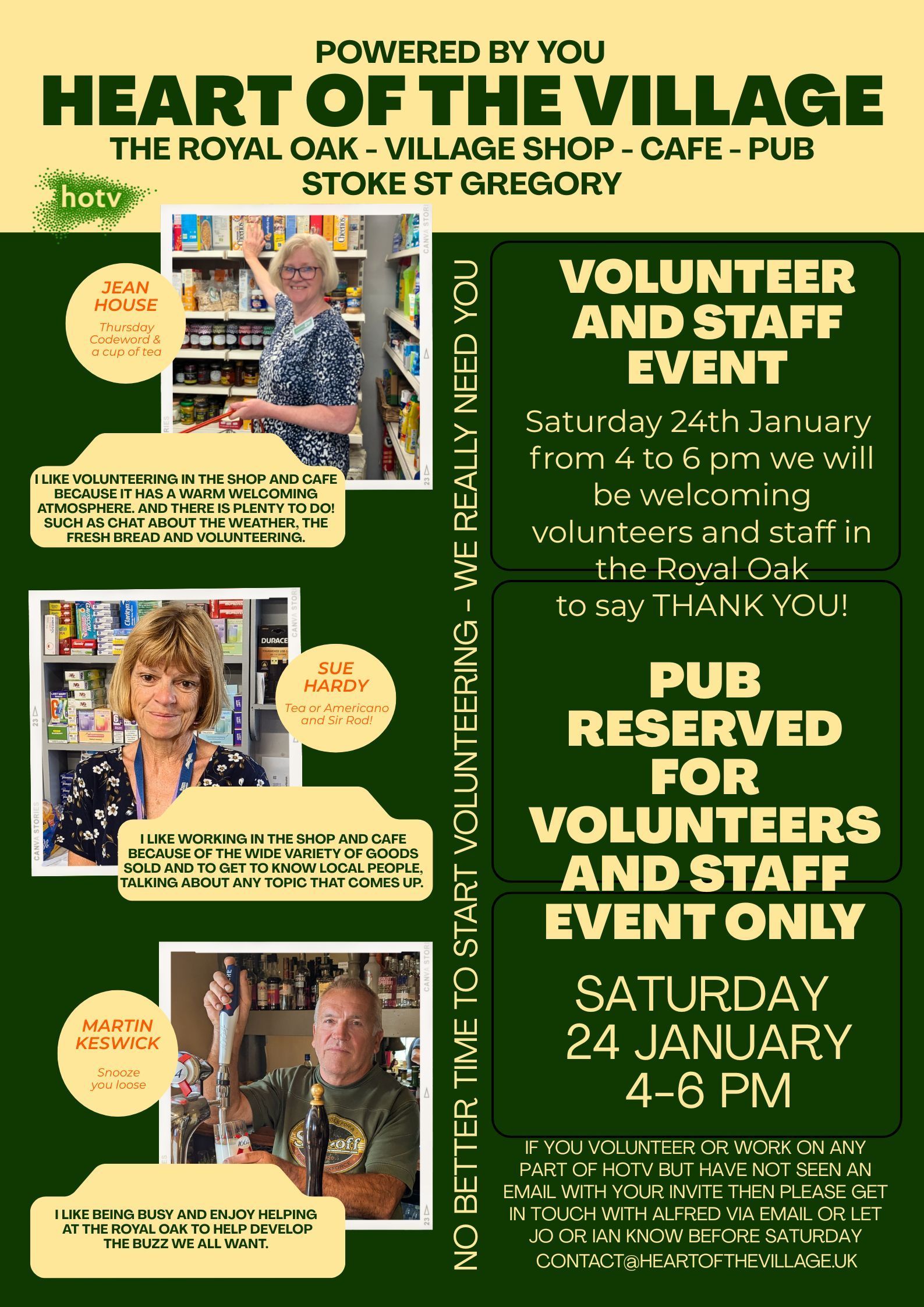 POWERED BY YOU
HEART OF THE VILLAGE
THE ROYAL OAK - VILLAGE SHOP - CAFE - PUB
STOKE ST GREGORY

hotv

JEAN HOUSE
Thursday Codeword & a cup of tea

I LIKE VOLUNTEERING IN THE SHOP AND CAFE BECAUSE IT HAS A WARM WELCOMING ATMOSPHERE. AND THERE IS PLENTY TO DO! SUCH AS CHAT ABOUT THE WEATHER, THE FRESH BREAD AND VOLUNTEERING.

SUE HARDY
Tea or Americano and Sir Rod!

I LIKE WORKING IN THE SHOP AND CAFE BECAUSE OF THE WIDE VARIETY OF GOODS SOLD AND TO GET TO KNOW LOCAL PEOPLE, TALKING ABOUT ANY TOPIC THAT COMES UP.

MARTIN KESWICK
Snooze you loose

I LIKE BEING BUSY AND ENJOY HELPING AT THE ROYAL OAK TO HELP DEVELOP THE BUZZ WE ALL WANT.

NO BETTER TIME TO START VOLUNTEERING - WE REALLY NEED YOU

VOLUNTEER AND STAFF EVENT

Saturday 24th January from 4 to 6 pm we will be welcoming volunteers and staff in the Royal Oak to say THANK YOU!

PUB RESERVED FOR VOLUNTEERS AND STAFF EVENT ONLY

SATURDAY 24 JANUARY 4-6 PM

IF YOU VOLUNTEER OR WORK ON ANY PART OF HOTV BUT HAVE NOT SEEN AN EMAIL WITH YOUR INVITE THEN PLEASE GET IN TOUCH WITH ALFRED VIA EMAIL OR LET JO OR IAN KNOW BEFORE SATURDAY
CONTACT@HEARTOFTHEVILLAGE.UK